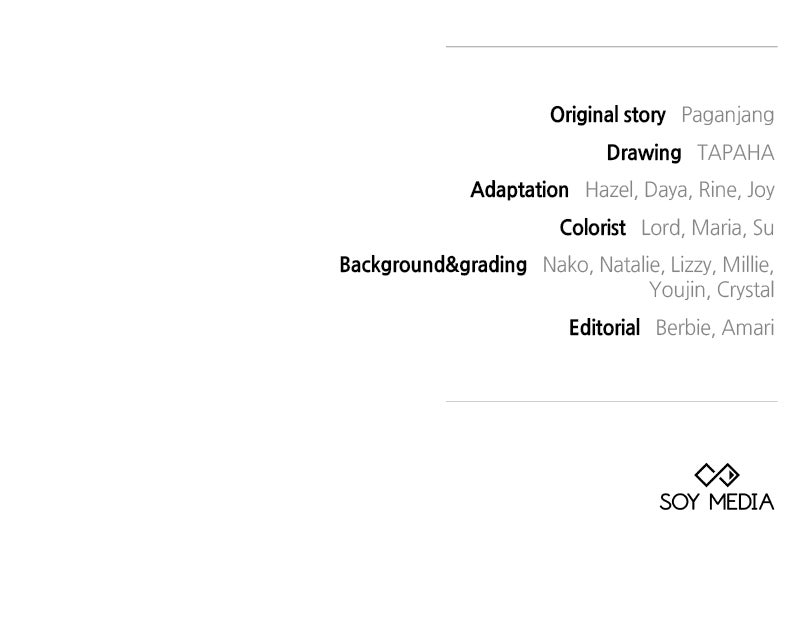 Original story Paganjang

Drawing TAPAHA

Adaptation Hazel, Daya, Rine, Joy

Colorist Lord, Maria, Su

Background&grading Nako, Natalie, Lizzy, Millie, Youjin, Crystal

Editorial Berbie, Amari

SOY MEDIA